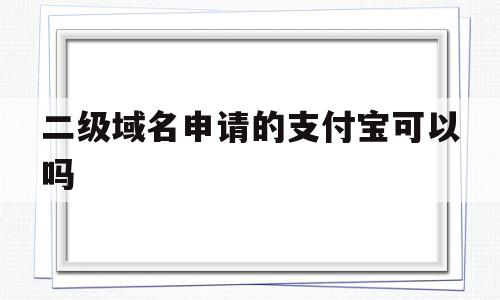 二级域名申请的支付宝可以吗